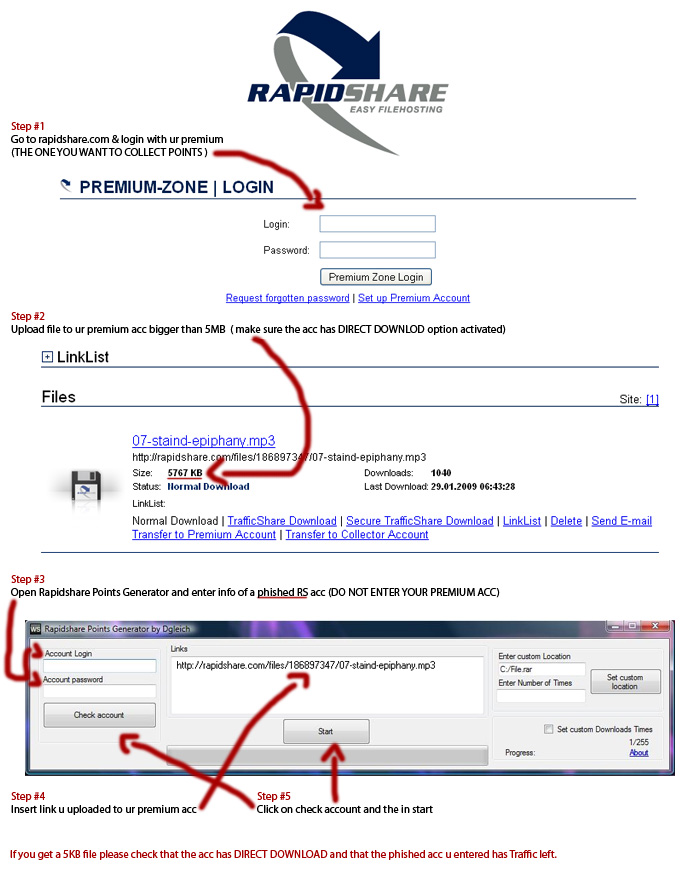 RAPIDSHARE
EASY FILEHOSTING

Step #1
Go to rapidshare.com & login with ur premium
(THE ONE YOU WANT TO COLLECT POINTS )

PREMIUM-ZONE | LOGIN

Login:
Password:
Premium Zone Login
Request forgotten password | Set up Premium Account

Step #2
Upload file to ur premium acc bigger than 5MB ( make sure the acc has DIRECT DOWNLOD option activated)

LinkList

Files
Site: [1]

07-staind-epiphany.mp3
http://rapidshare.com/files/186897347/07-staind-epiphany.mp3
Size: 5767 KB
Status: Normal Download
Downloads: 1040
Last Download: 29.01.2009 06:43:28
LinkList:
Normal Download | TrafficShare Download | Secure TrafficShare Download | LinkList | Delete | Send E-mail
Transfer to Premium Account | Transfer to Collector Account

Step #3
Open Rapidshare Points Generator and enter info of a phished RS acc (DO NOT ENTER YOUR PREMIUM ACC)

Rapidshare Points Generator by Dgleich
Account Login
Account password
Check account
Links
http://rapidshare.com/files/186897347/07-staind-epiphany.mp3
Start
Enter custom Location
C:/File.rar
Enter Number of Times
Set custom location
Set custom Downloads Times
1/255
Progress:
About

Step #4
Insert link u uploaded to ur premium acc

Step #5
Click on check account and the in start

If you get a 5KB file please check that the acc has DIRECT DOWNLOAD and that the phished acc u entered has Traffic left.